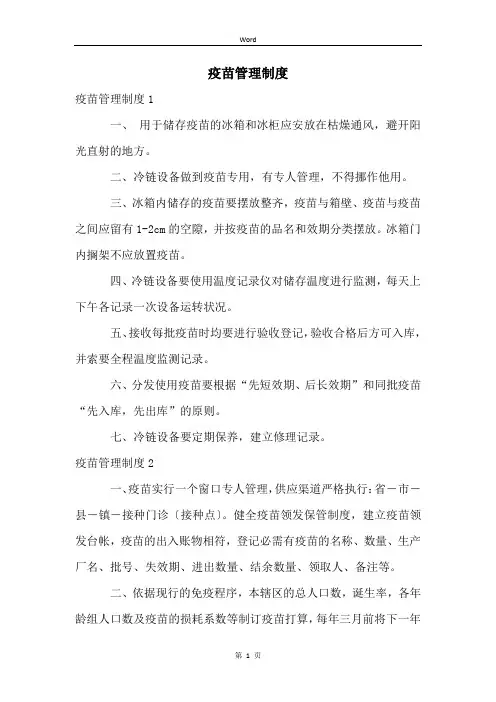 Word

疫苗管理制度

疫苗管理制度 1

一、 用于储存疫苗的冰箱和冰柜应安放在枯燥通风，避开阳光直射的地方。

二、冷链设备做到疫苗专用，有专人管理，不得挪作他用。

三、冰箱内储存的疫苗要摆放整齐，疫苗与箱壁、疫苗与疫苗之间应留有 1-2cm 的空隙，并按疫苗的品名和效期分类摆放。冰箱门内搁架不应放置疫苗。

四、冷链设备要使用温度记录仪对储存温度进行监测，每天上下午各记录一次设备运转状况。

五、接收每批疫苗时均要进行验收登记，验收合格后方可入库，并索要全程温度监测记录。

六、分发使用疫苗要根据“先短效期、后长效期”和同批疫苗“先入库，先出库”的原则。

七、冷链设备要定期保养，建立修理记录。

疫苗管理制度 2

一、疫苗实行一个窗口专人管理，供应渠道严格执行：省－市－县－镇－接种门诊〔接种点〕。健全疫苗领发保管制度，建立疫苗领发台帐，疫苗的出入账物相符，登记必需有疫苗的名称、数量、生产厂名、批号、失效期、进出数量、结余数量、领取人、备注等。

二、依据现行的免疫程序，本辖区的总人口数，诞生率，各年龄组人口数及疫苗的损耗系数等制订疫苗打算，每年三月前将下一年

第 1 页